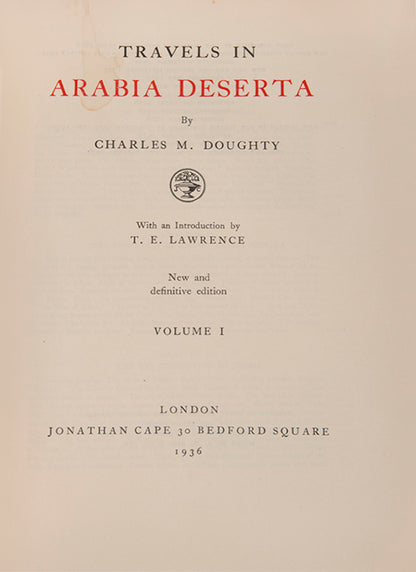 TRAVELS IN
ARABIA DESERTA

By

CHARLES M. DOUGHTY

With an Introduction by
T. E. LAWRENCE

New and
definitive edition

VOLUME I

LONDON
JONATHAN CAPE 30 BEDFORD SQUARE
1936